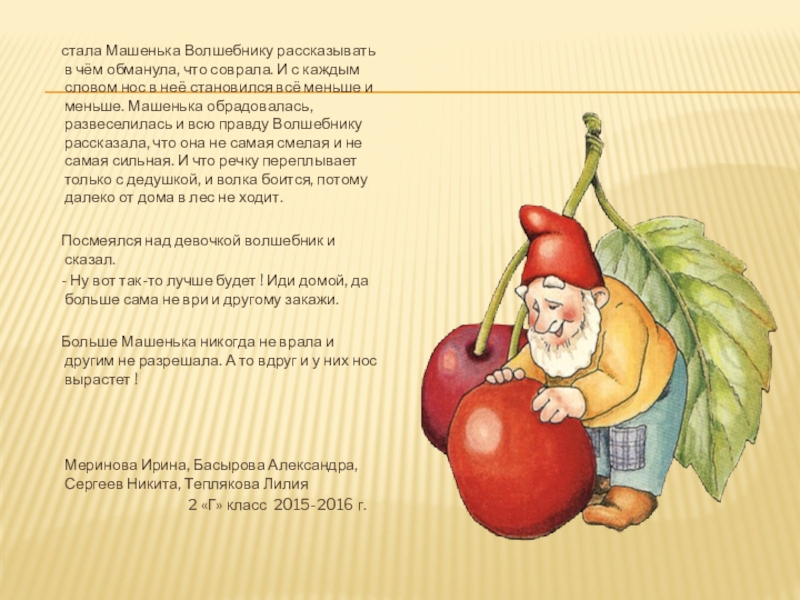 стала Машенька Волшебнику рассказывать в чём обманула, что соврала. И с каждым словом нос в неё становился всё меньше и меньше. Машенька обрадовалась, развеселилась и всю правду Волшебнику рассказала, что она не самая смелая и не самая сильная. И что речку переплывает только с дедушкой, и волка боится, потому далеко от дома в лес не ходит.

Посмеялся над девочкой волшебник и сказал.

- Ну вот так-то лучше будет ! Иди домой, да больше сама не ври и другому закажи.

Больше Машенька никогда не врала и другим не разрешала. А то вдруг и у них нос вырастет !

Меринова Ирина, Басырова Александра, Сергеев Никита, Теплякова Лилия

2 «Г» класс 2015-2016 г.